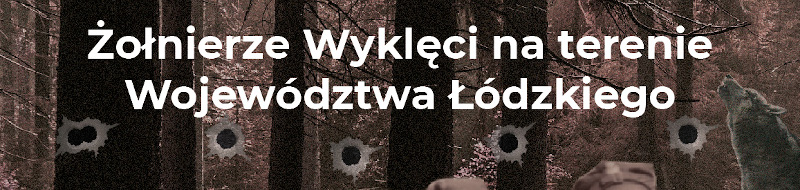 Żołnierze Wyklęci na terenie Województwa Łódzkiego